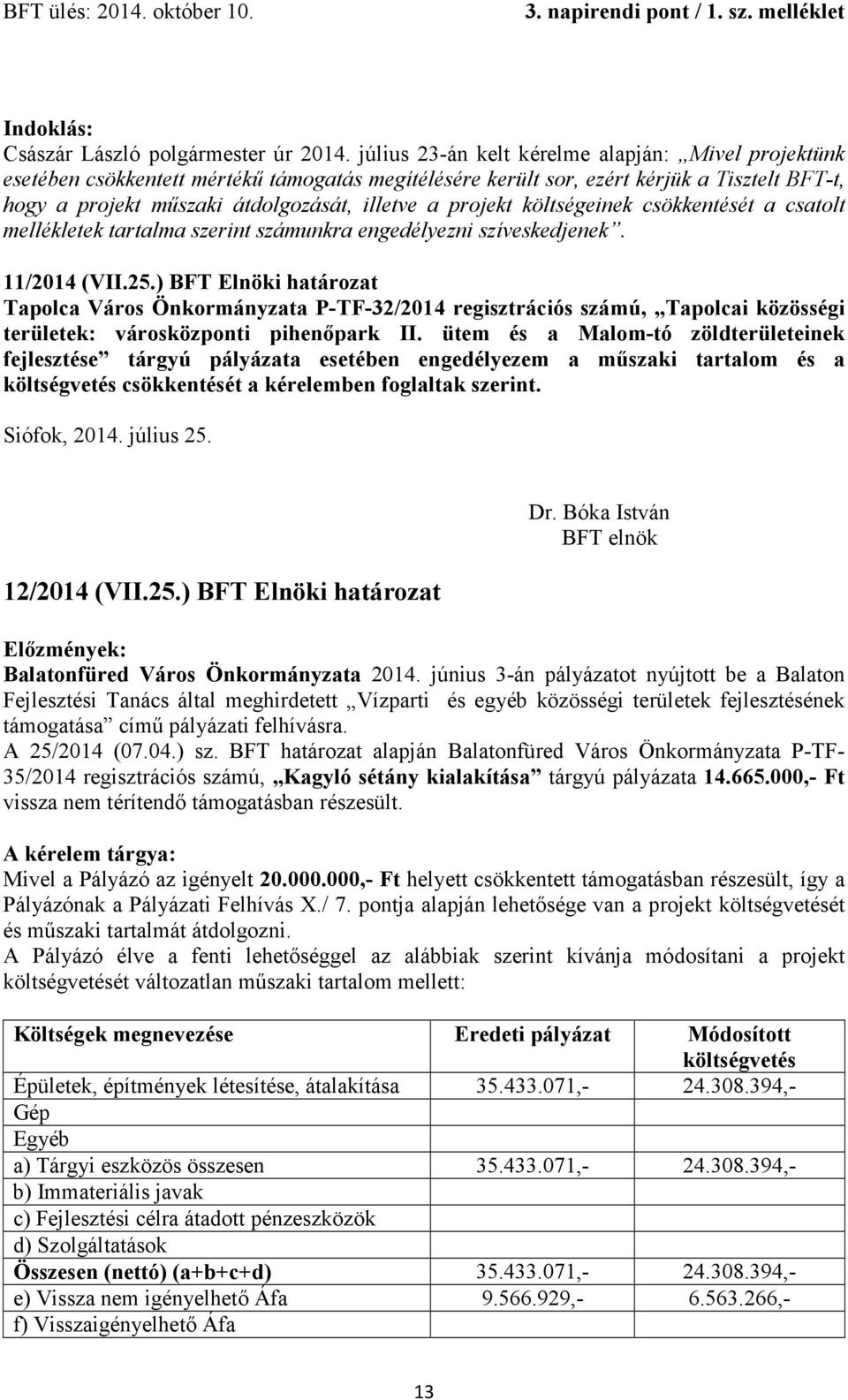 BFT ülés: 2014. október 10. 3. napirendi pont / 1. sz. melléklet

Indoklás:
Császár László polgármester úr 2014. július 23-án kelt kérelme alapján: „Mivel projektünk esetében csökkentett mértékű támogatás megítélésére került sor, ezért kérjük a Tisztelt BFT-t, hogy a projekt műszaki átdolgozását, illetve a projekt költségeinek csökkentését a csatolt mellékletek tartalma szerint számunkra engedélyezni szíveskedjenek”.

11/2014 (VII.25.) BFT Elnöki határozat
Tapolca Város Önkormányzata P-TF-32/2014 regisztrációs számú, „Tapolcai közösségi területek: városközponti pihenőpark II. ütem és a Malom-tó zöldterületeinek fejlesztése” tárgyú pályázata esetében engedélyezem a műszaki tartalom és a költségvetés csökkentését a kérelemben foglaltak szerint.

Siófok, 2014. július 25.

Dr. Bóka István
BFT elnök

12/2014 (VII.25.) BFT Elnöki határozat

Előzmények:
Balatonfüred Város Önkormányzata 2014. június 3-án pályázatot nyújtott be a Balaton Fejlesztési Tanács által meghirdetett „Vízparti és egyéb közösségi területek fejlesztésének támogatása” című pályázati felhívásra.
A 25/2014 (07.04.) sz. BFT határozat alapján Balatonfüred Város Önkormányzata P-TF-35/2014 regisztrációs számú, „Kagyló sétány kialakítása” tárgyú pályázata 14.665.000,- Ft vissza nem térítendő támogatásban részesült.

A kérelem tárgya:
Mivel a Pályázó az igényelt 20.000.000,- Ft helyett csökkentett támogatásban részesült, így a Pályázónak a Pályázati Felhívás X./ 7. pontja alapján lehetősége van a projekt költségvetését és műszaki tartalmát átdolgozni.
A Pályázó élve a fenti lehetőséggel az alábbiak szerint kívánja módosítani a projekt költségvetését változatlan műszaki tartalom mellett:

| Költségek megnevezése | Eredeti pályázat | Módosított költségvetés |
|---|---|---|
| Épületek, építmények létesítése, átalakítása | 35.433.071,- | 24.308.394,- |
| Gép | | |
| Egyéb | | |
| a) Tárgyi eszközös összesen | 35.433.071,- | 24.308.394,- |
| b) Immateriális javak | | |
| c) Fejlesztési célra átadott pénzeszközök | | |
| d) Szolgáltatások | | |
| Összesen (nettó) (a+b+c+d) | 35.433.071,- | 24.308.394,- |
| e) Vissza nem igényelhető Áfa | 9.566.929,- | 6.563.266,- |
| f) Visszaigényelhető Áfa | | |

13